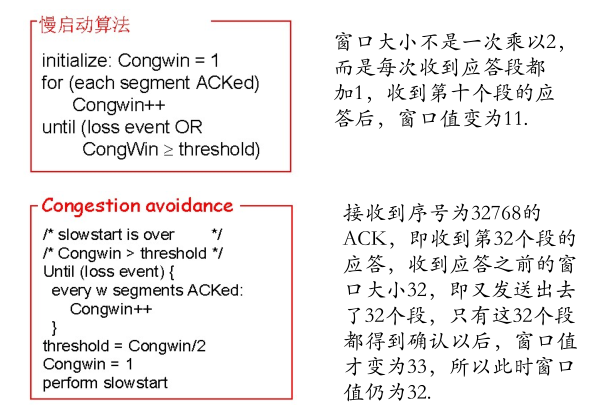 慢启动算法

initialize: Congwin = 1
for (each segment ACKed)
Congwin++
until (loss event OR
CongWin ≥ threshold)

窗口大小不是一次乘以2，而是每次收到应答段都加1，收到第十个段的应答后，窗口值变为11.

Congestion avoidance

/* slowstart is over */
/* Congwin > threshold */
Until (loss event) {
every w segments ACKed:
Congwin++
}
threshold = Congwin/2
Congwin = 1
perform slowstart

接收到序号为32768的ACK，即收到第32个段的应答，收到应答之前的窗口大小32，即又发送出去了32个段，只有这32个段都得到确认以后，窗口值才变为33，所以此时窗口值仍为32.